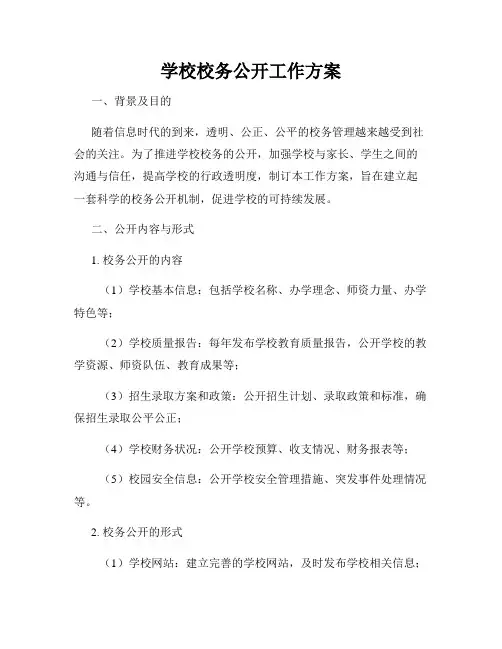 学校校务公开工作方案

一、背景及目的

随着信息时代的到来，透明、公正、公平的校务管理越来越受到社会的关注。为了推进学校校务的公开，加强学校与家长、学生之间的沟通与信任，提高学校的行政透明度，制订本工作方案，旨在建立起一套科学的校务公开机制，促进学校的可持续发展。

二、公开内容与形式

1. 校务公开的内容

（1）学校基本信息：包括学校名称、办学理念、师资力量、办学特色等；

（2）学校质量报告：每年发布学校教育质量报告，公开学校的教学资源、师资队伍、教育成果等；

（3）招生录取方案和政策：公开招生计划、录取政策和标准，确保招生录取公平公正；

（4）学校财务状况：公开学校预算、收支情况、财务报表等；

（5）校园安全信息：公开学校安全管理措施、突发事件处理情况等。

2. 校务公开的形式

（1）学校网站：建立完善的学校网站，及时发布学校相关信息；